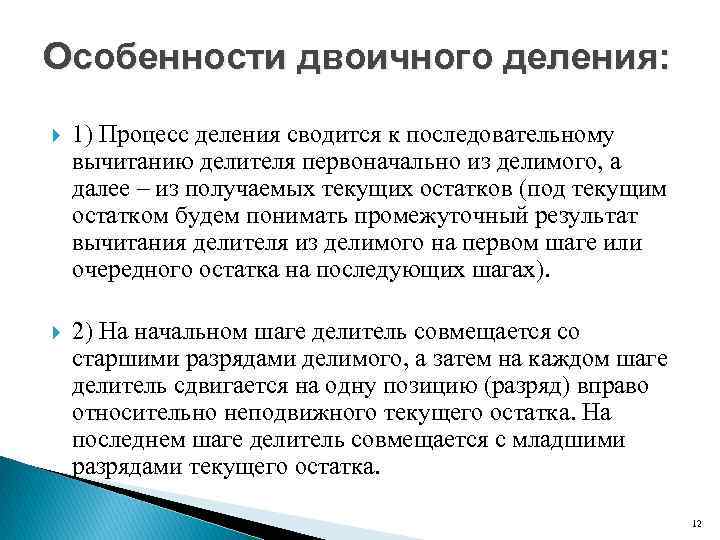 Особенности двоичного деления:

1) Процесс деления сводится к последовательному вычитанию делителя первоначально из делимого, а далее – из получаемых текущих остатков (под текущим остатком будем понимать промежуточный результат вычитания делителя из делимого на первом шаге или очередного остатка на последующих шагах).

2) На начальном шаге делитель совмещается со старшими разрядами делимого, а затем на каждом шаге делитель сдвигается на одну позицию (разряд) вправо относительно неподвижного текущего остатка. На последнем шаге делитель совмещается с младшими разрядами текущего остатка.

12